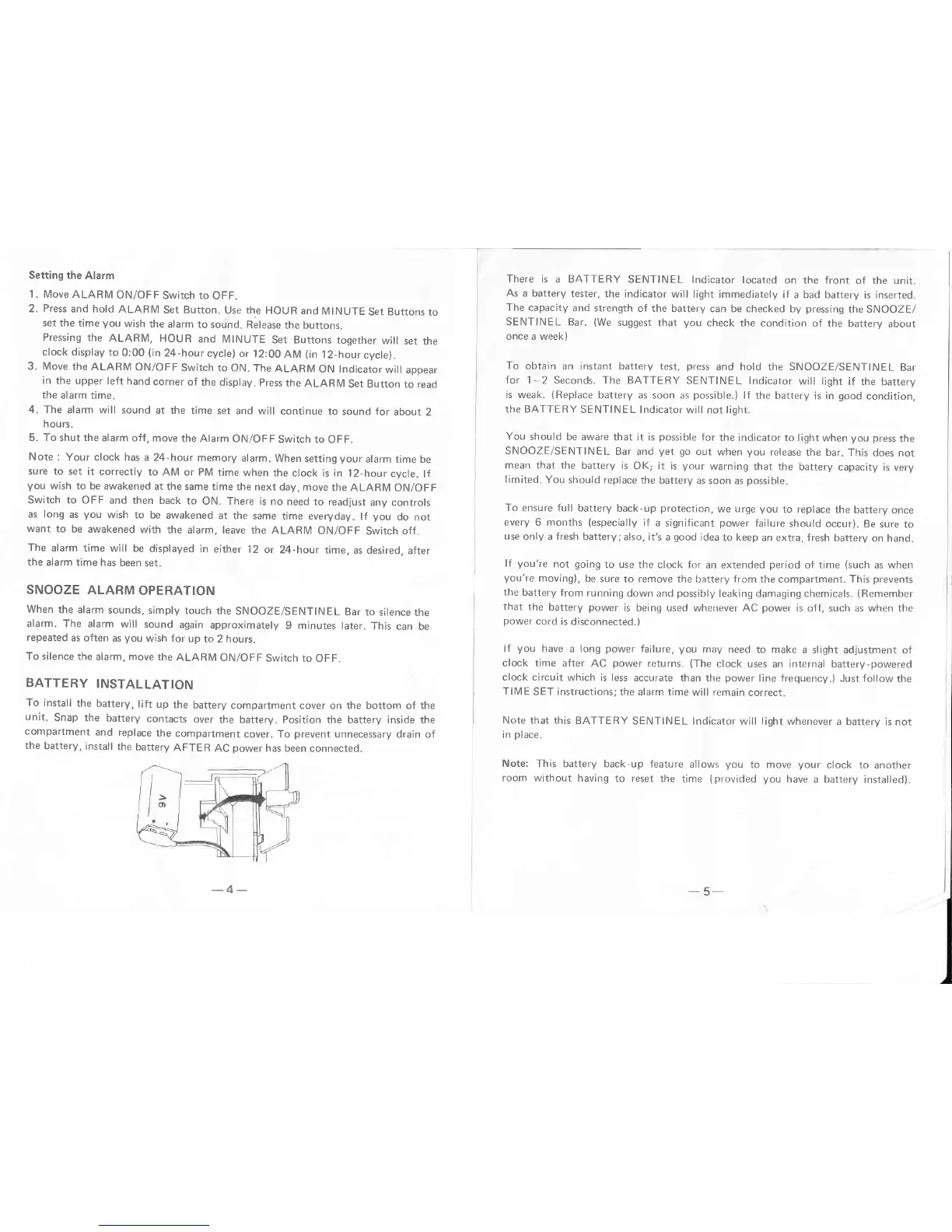 Setting the Alarm

1. Move ALARM ON/OFF Switch to OFF.
2. Press and hold ALARM Set Button. Use the HOUR and MINUTE Set Buttons to set the time you wish the alarm to sound. Release the buttons.
Pressing the ALARM, HOUR and MINUTE Set Buttons together will set the clock display to 0:00 (in 24-hour cycle) or 12:00 AM (in 12-hour cycle).
3. Move the ALARM ON/OFF Switch to ON. The ALARM ON Indicator will appear in the upper left hand corner of the display. Press the ALARM Set Button to read the alarm time.
4. The alarm will sound at the time set and will continue to sound for about 2 hours.
5. To shut the alarm off, move the Alarm ON/OFF Switch to OFF.

Note : Your clock has a 24-hour memory alarm. When setting your alarm time be sure to set it correctly to AM or PM time when the clock is in 12-hour cycle. If you wish to be awakened at the same time the next day, move the ALARM ON/OFF Switch to OFF and then back to ON. There is no need to readjust any controls as long as you wish to be awakened at the same time everyday. If you do not want to be awakened with the alarm, leave the ALARM ON/OFF Switch off.

The alarm time will be displayed in either 12 or 24-hour time, as desired, after the alarm time has been set.

SNOOZE ALARM OPERATION

When the alarm sounds, simply touch the SNOOZE/SENTINEL Bar to silence the alarm. The alarm will sound again approximately 9 minutes later. This can be repeated as often as you wish for up to 2 hours.

To silence the alarm, move the ALARM ON/OFF Switch to OFF.

BATTERY INSTALLATION

To install the battery, lift up the battery compartment cover on the bottom of the unit. Snap the battery contacts over the battery. Position the battery inside the compartment and replace the compartment cover. To prevent unnecessary drain of the battery, install the battery AFTER AC power has been connected.

9V

—4—

There is a BATTERY SENTINEL Indicator located on the front of the unit. As a battery tester, the indicator will light immediately if a bad battery is inserted. The capacity and strength of the battery can be checked by pressing the SNOOZE/SENTINEL Bar. (We suggest that you check the condition of the battery about once a week)

To obtain an instant battery test, press and hold the SNOOZE/SENTINEL Bar for 1–2 Seconds. The BATTERY SENTINEL Indicator will light if the battery is weak. (Replace battery as soon as possible.) If the battery is in good condition, the BATTERY SENTINEL Indicator will not light.

You should be aware that it is possible for the indicator to light when you press the SNOOZE/SENTINEL Bar and yet go out when you release the bar. This does not mean that the battery is OK; it is your warning that the battery capacity is very limited. You should replace the battery as soon as possible.

To ensure full battery back-up protection, we urge you to replace the battery once every 6 months (especially if a significant power failure should occur). Be sure to use only a fresh battery; also, it's a good idea to keep an extra, fresh battery on hand.

If you're not going to use the clock for an extended period of time (such as when you're moving), be sure to remove the battery from the compartment. This prevents the battery from running down and possibly leaking damaging chemicals. (Remember that the battery power is being used whenever AC power is off, such as when the power cord is disconnected.)

If you have a long power failure, you may need to make a slight adjustment of clock time after AC power returns. (The clock uses an internal battery-powered clock circuit which is less accurate than the power line frequency.) Just follow the TIME SET instructions; the alarm time will remain correct.

Note that this BATTERY SENTINEL Indicator will light whenever a battery is not in place.

Note: This battery back-up feature allows you to move your clock to another room without having to reset the time (provided you have a battery installed).

—5—